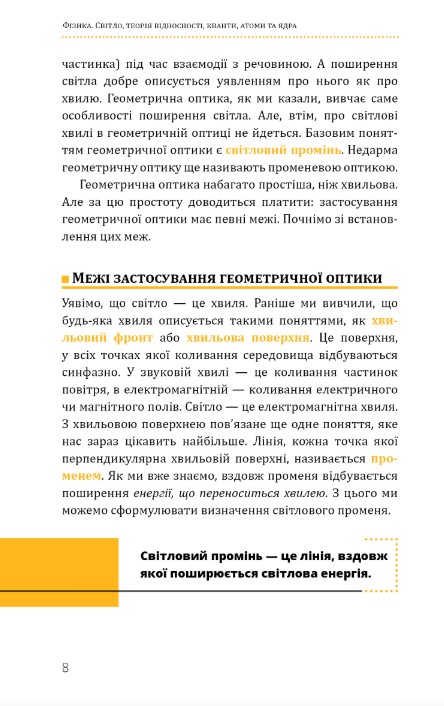 Фізика. Світло, теорія відносності, кванти, атоми та ядра

частинка) під час взаємодії з речовиною. А поширення світла добре описується уявленням про нього як про хвилю. Геометрична оптика, як ми казали, вивчає саме особливості поширення світла. Але, втім, про світлові хвилі в геометричній оптиці не йдеться. Базовим поняттям геометричної оптики є світловий промінь. Недарма геометричну оптику ще називають променевою оптикою.

Геометрична оптика набагато простіша, ніж хвильова. Але за цю простоту доводиться платити: застосування геометричної оптики має певні межі. Почнімо зі встановлення цих меж.

Межі застосування геометричної оптики

Уявімо, що світло — це хвиля. Раніше ми вивчили, що будь-яка хвиля описується такими поняттями, як хвильовий фронт або хвильова поверхня. Це поверхня, у всіх точках якої коливання середовища відбуваються синфазно. У звуковій хвилі — це коливання частинок повітря, в електромагнітній — коливання електричного чи магнітного полів. Світло — це електромагнітна хвиля. З хвильовою поверхнею пов'язане ще одне поняття, яке нас зараз цікавить найбільше. Лінія, кожна точка якої перпендикулярна хвильовій поверхні, називається променем. Як ми вже знаємо, вздовж променя відбувається поширення енергії, що переноситься хвилею. З цього ми можемо сформулювати визначення світлового променя.

Світловий промінь — це лінія, вздовж якої поширюється світлова енергія.

8